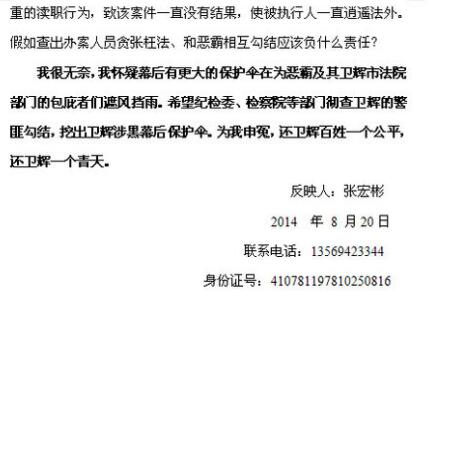 重的渎职行为，致该案件一直没有结果，使被执行人一直逍遥法外。假如查出办案人员贪张枉法、和恶霸相互勾结应该负什么责任？

我很无奈，我怀疑幕后有更大的保护伞在为恶霸及其卫辉市法院部门的包庇者们遮风挡雨。希望纪检委、检察院等部门彻查卫辉的警匪勾结，挖出卫辉涉黑幕后保护伞。为我申冤，还卫辉百姓一个公平，还卫辉一个青天。

反映人：张宏彬

2014 年 8 月 20 日

联系电话：13569423344

身份证号：410781197810250816